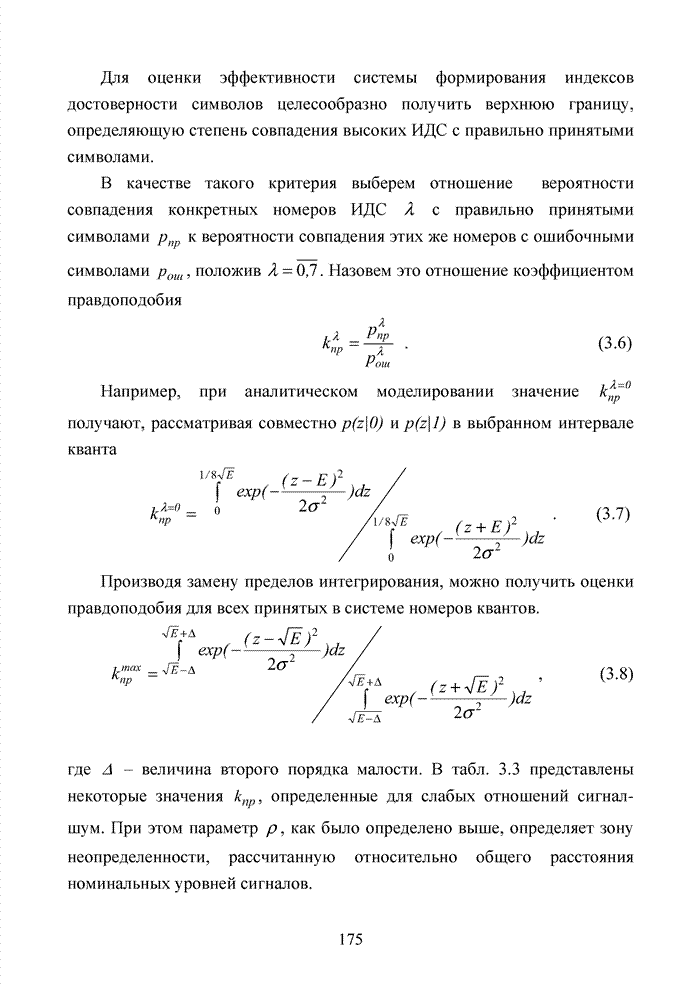 Для оценки эффективности системы формирования индексов достоверности символов целесообразно получить верхнюю границу, определяющую степень совпадения высоких ИДС с правильно принятыми символами.

В качестве такого критерия выберем отношение вероятности совпадения конкретных номеров ИДС $\lambda$ с правильно принятыми символами $p_{пр}$ к вероятности совпадения этих же номеров с ошибочными символами $p_{ош}$, положив $\lambda = \overline{0,7}$. Назовем это отношение коэффициентом правдоподобия

$k_{пр}^{\lambda} = \frac{p_{пр}^{\lambda}}{p_{ош}^{\lambda}}$ . (3.6)

Например, при аналитическом моделировании значение $k_{пр}^{\lambda=0}$ получают, рассматривая совместно $p(z|0)$ и $p(z|1)$ в выбранном интервале кванта

$k_{пр}^{\lambda=0} = \int_{0}^{1/8\sqrt{E}} exp(-\frac{(z-E)^2}{2\sigma^2})dz \Big/ \int_{0}^{1/8\sqrt{E}} exp(-\frac{(z+E)^2}{2\sigma^2})dz$ . (3.7)

Производя замену пределов интегрирования, можно получить оценки правдоподобия для всех принятых в системе номеров квантов.

$k_{пр}^{max} = \int_{\sqrt{E}-\Delta}^{\sqrt{E}+\Delta} exp(-\frac{(z-\sqrt{E})^2}{2\sigma^2})dz \Big/ \int_{\sqrt{E}-\Delta}^{\sqrt{E}+\Delta} exp(-\frac{(z+\sqrt{E})^2}{2\sigma^2})dz$ , (3.8)

где $\Delta$ – величина второго порядка малости. В табл. 3.3 представлены некоторые значения $k_{пр}$, определенные для слабых отношений сигнал-шум. При этом параметр $\rho$, как было определено выше, определяет зону неопределенности, рассчитанную относительно общего расстояния номинальных уровней сигналов.

175